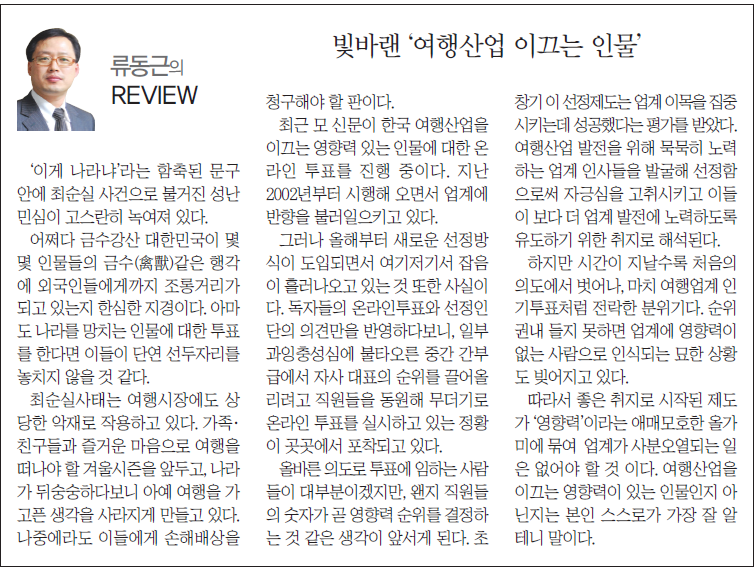 류동근의
REVIEW

빛바랜 '여행산업 이끄는 인물'

'이게 나라냐'라는 함축된 문구 안에 최순실 사건으로 불거진 성난 민심이 고스란히 녹여져 있다.

어쩌다 금수강산 대한민국이 몇몇 인물들의 금수(禽獸)같은 행각에 외국인들에게까지 조롱거리가 되고 있는지 한심한 지경이다. 아마도 나라를 망치는 인물에 대한 투표를 한다면 이들이 단연 선두자리를 놓치지 않을 것 같다.

최순실사태는 여행시장에도 상당한 악재로 작용하고 있다. 가족·친구들과 즐거운 마음으로 여행을 떠나야 할 겨울시즌을 앞두고, 나라가 뒤숭숭하다보니 아예 여행을 가고픈 생각을 사라지게 만들고 있다. 나중에라도 이들에게 손해배상을 청구해야 할 판이다.

최근 모 신문이 한국 여행산업을 이끄는 영향력 있는 인물에 대한 온라인 투표를 진행 중이다. 지난 2002년부터 시행해 오면서 업계에 반향을 불러일으키고 있다.

그러나 올해부터 새로운 선정방식이 도입되면서 여기저기서 잡음이 흘러나오고 있는 것 또한 사실이다. 독자들의 온라인투표와 선정인단의 의견만을 반영하다보니, 일부 과잉충성심에 불타오른 중간 간부급에서 자사 대표의 순위를 끌어올리려고 직원들을 동원해 무더기로 온라인 투표를 실시하고 있는 정황이 곳곳에서 포착되고 있다.

올바른 의도로 투표에 임하는 사람들이 대부분이겠지만, 왠지 직원들의 숫자가 곧 영향력 순위를 결정하는 것 같은 생각이 앞서게 된다. 초창기 이 선정제도는 업계 이목을 집중시키는데 성공했다는 평가를 받았다. 여행산업 발전을 위해 묵묵히 노력하는 업계 인사들을 발굴해 선정함으로써 자긍심을 고취시키고 이들이 보다 더 업계 발전에 노력하도록 유도하기 위한 취지로 해석된다.

하지만 시간이 지날수록 처음의 의도에서 벗어나, 마치 여행업계 인기투표처럼 전락한 분위기다. 순위권내 들지 못하면 업계에 영향력이 없는 사람으로 인식되는 묘한 상황도 빚어지고 있다.

따라서 좋은 취지로 시작된 제도가 '영향력'이라는 애매모호한 올가미에 묶여 업계가 사분오열되는 일은 없어야 할 것 이다. 여행산업을 이끄는 영향력이 있는 인물인지 아닌지는 본인 스스로가 가장 잘 알테니 말이다.